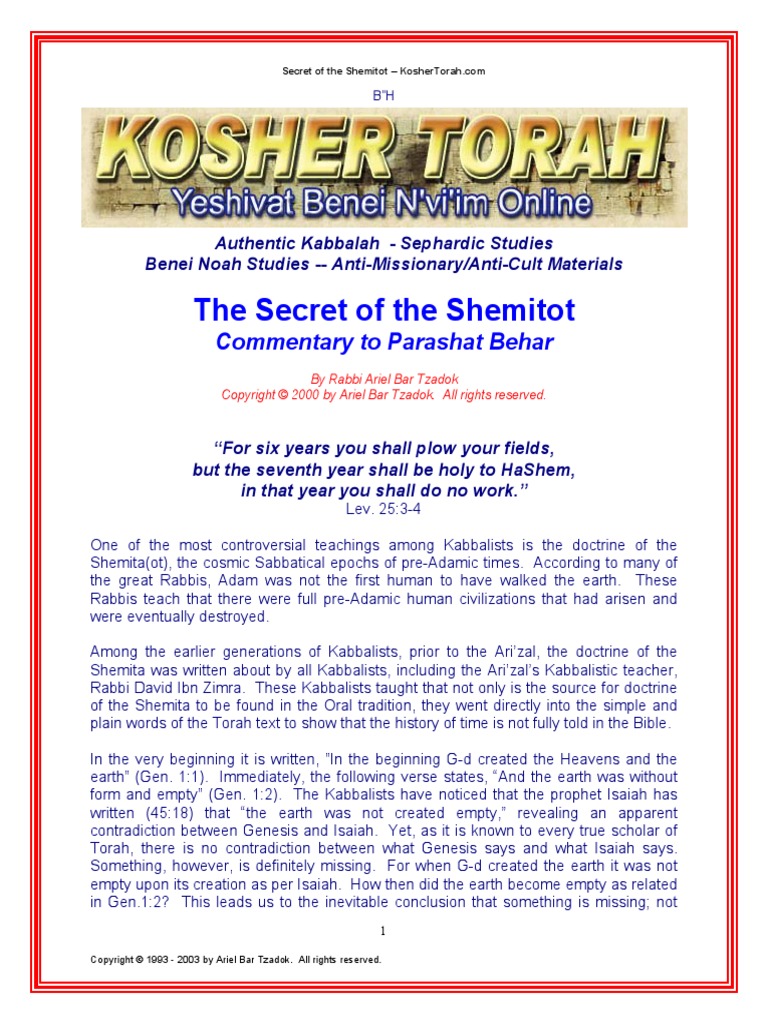 Secret of the Shemitot – KosherTorah.com

B"H

KOSHER TORAH
Yeshivat Benei N'vi'im Online

Authentic Kabbalah - Sephardic Studies
Benei Noah Studies -- Anti-Missionary/Anti-Cult Materials

The Secret of the Shemitot
Commentary to Parashat Behar

By Rabbi Ariel Bar Tzadok
Copyright © 2000 by Ariel Bar Tzadok. All rights reserved.

"For six years you shall plow your fields, but the seventh year shall be holy to HaShem, in that year you shall do no work."
Lev. 25:3-4

One of the most controversial teachings among Kabbalists is the doctrine of the Shemita(ot), the cosmic Sabbatical epochs of pre-Adamic times. According to many of the great Rabbis, Adam was not the first human to have walked the earth. These Rabbis teach that there were full pre-Adamic human civilizations that had arisen and were eventually destroyed.

Among the earlier generations of Kabbalists, prior to the Ari'zal, the doctrine of the Shemita was written about by all Kabbalists, including the Ari'zal's Kabbalistic teacher, Rabbi David Ibn Zimra. These Kabbalists taught that not only is the source for doctrine of the Shemita to be found in the Oral tradition, they went directly into the simple and plain words of the Torah text to show that the history of time is not fully told in the Bible.

In the very beginning it is written, "In the beginning G-d created the Heavens and the earth" (Gen. 1:1). Immediately, the following verse states, "And the earth was without form and empty" (Gen. 1:2). The Kabbalists have noticed that the prophet Isaiah has written (45:18) that "the earth was not created empty," revealing an apparent contradiction between Genesis and Isaiah. Yet, as it is known to every true scholar of Torah, there is no contradiction between what Genesis says and what Isaiah says. Something, however, is definitely missing. For when G-d created the earth it was not empty upon its creation as per Isaiah. How then did the earth become empty as related in Gen.1:2? This leads us to the inevitable conclusion that something is missing; not

1

Copyright © 1993 - 2003 by Ariel Bar Tzadok. All rights reserved.